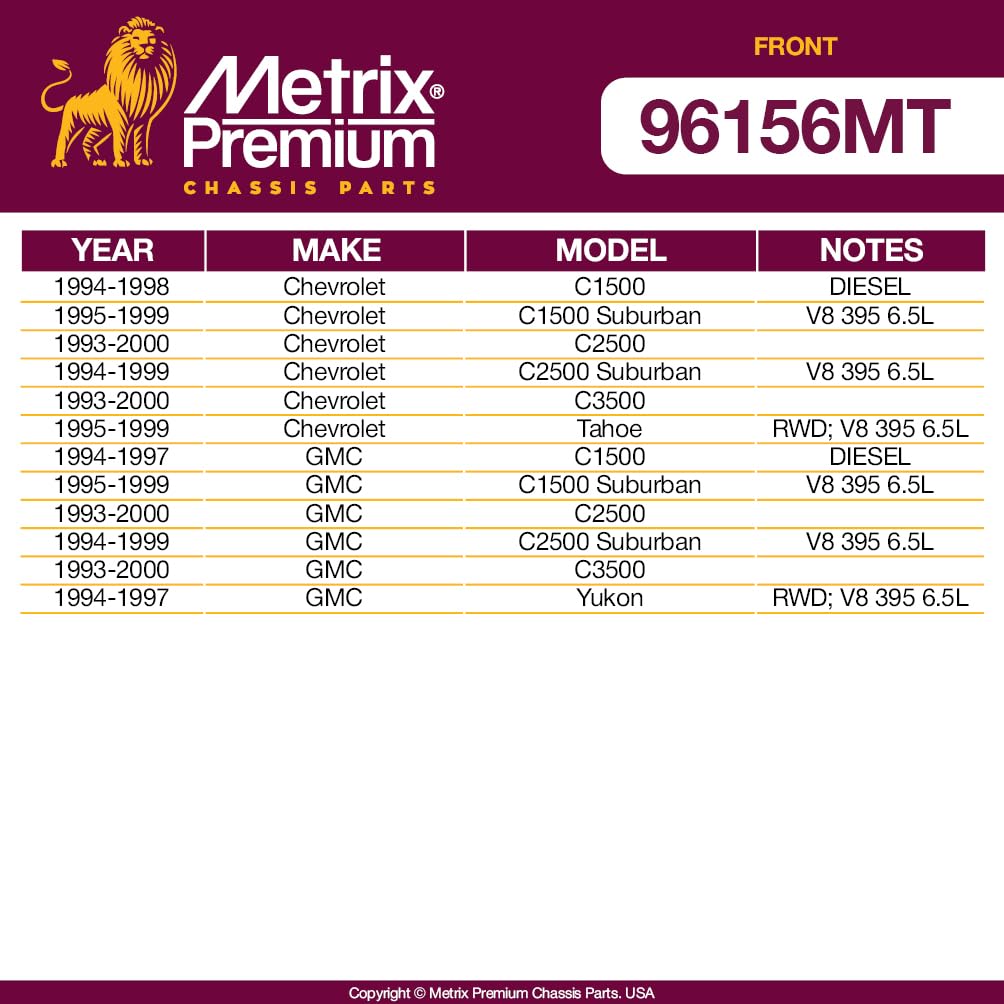 Metrix® Premium
CHASSIS PARTS

FRONT

96156MT

| YEAR | MAKE | MODEL | NOTES |
|---|---|---|---|
| 1994-1998 | Chevrolet | C1500 | DIESEL |
| 1995-1999 | Chevrolet | C1500 Suburban | V8 395 6.5L |
| 1993-2000 | Chevrolet | C2500 | |
| 1994-1999 | Chevrolet | C2500 Suburban | V8 395 6.5L |
| 1993-2000 | Chevrolet | C3500 | |
| 1995-1999 | Chevrolet | Tahoe | RWD; V8 395 6.5L |
| 1994-1997 | GMC | C1500 | DIESEL |
| 1995-1999 | GMC | C1500 Suburban | V8 395 6.5L |
| 1993-2000 | GMC | C2500 | |
| 1994-1999 | GMC | C2500 Suburban | V8 395 6.5L |
| 1993-2000 | GMC | C3500 | |
| 1994-1997 | GMC | Yukon | RWD; V8 395 6.5L |

Copyright © Metrix Premium Chassis Parts. USA